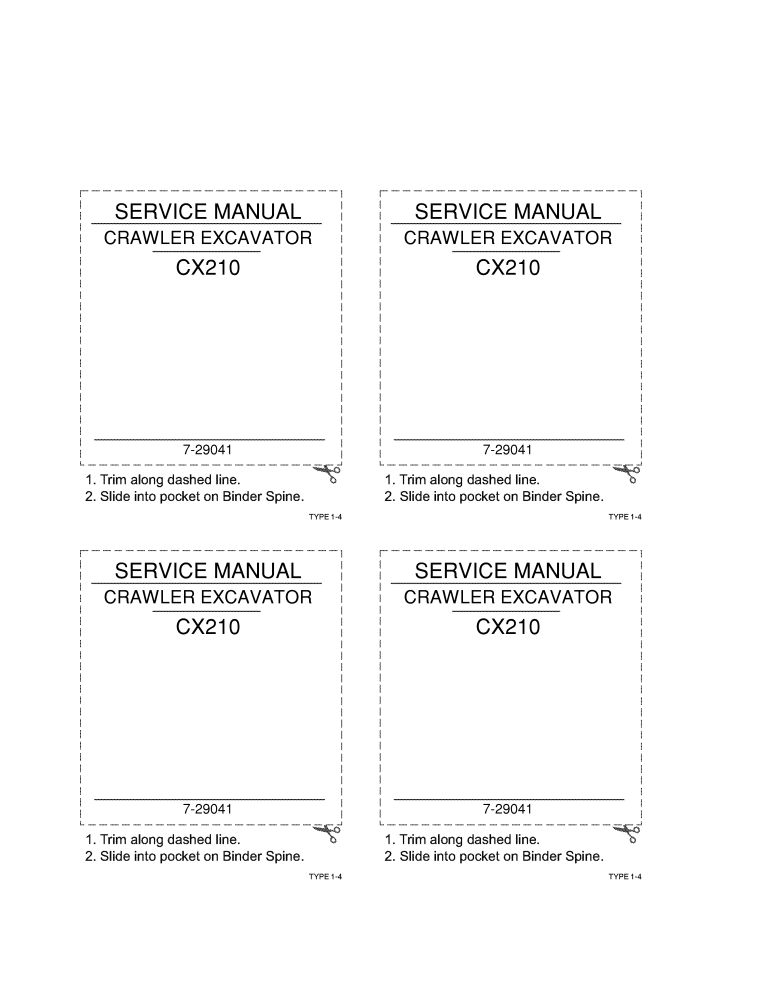 SERVICE MANUAL
CRAWLER EXCAVATOR
CX210

7-29041

1. Trim along dashed line.
2. Slide into pocket on Binder Spine.

TYPE 1-4

SERVICE MANUAL
CRAWLER EXCAVATOR
CX210

7-29041

1. Trim along dashed line.
2. Slide into pocket on Binder Spine.

TYPE 1-4

SERVICE MANUAL
CRAWLER EXCAVATOR
CX210

7-29041

1. Trim along dashed line.
2. Slide into pocket on Binder Spine.

TYPE 1-4

SERVICE MANUAL
CRAWLER EXCAVATOR
CX210

7-29041

1. Trim along dashed line.
2. Slide into pocket on Binder Spine.

TYPE 1-4